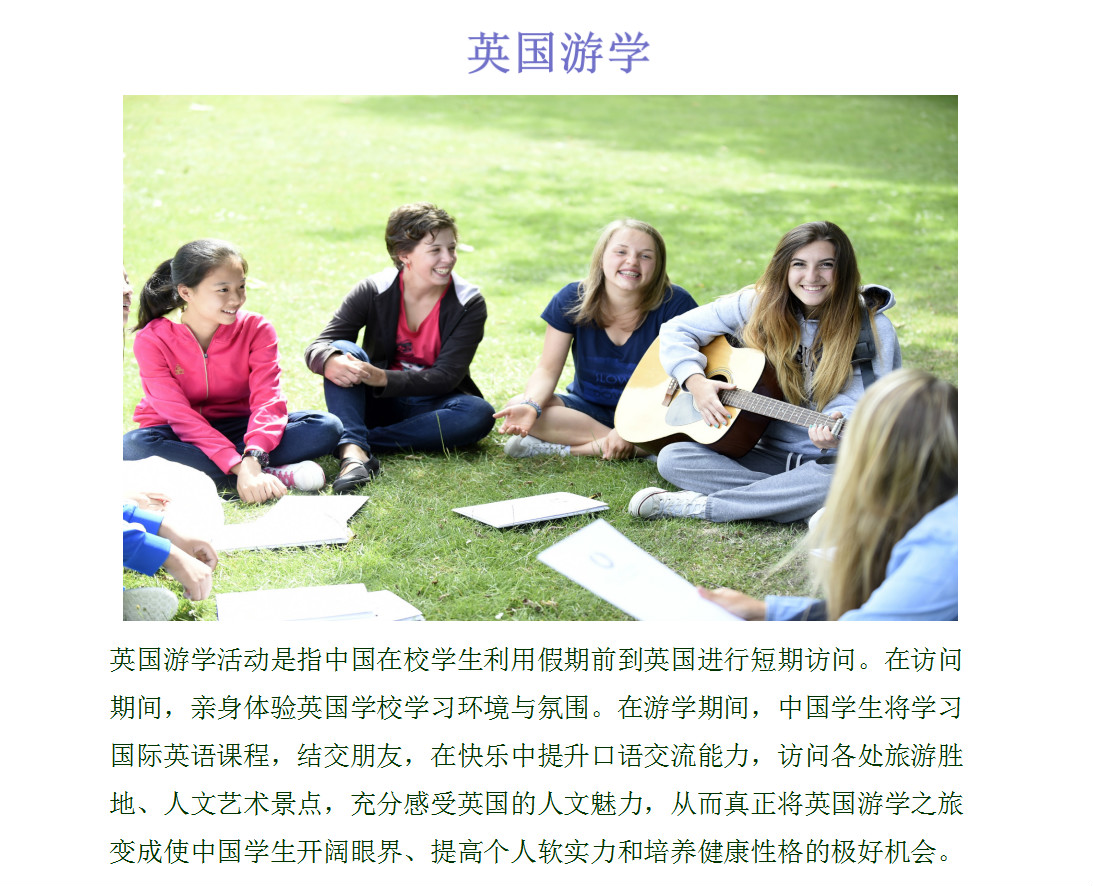 英国游学

英国游学活动是指中国在校学生利用假期前到英国进行短期访问。在访问期间，亲身体验英国学校学习环境与氛围。在游学期间，中国学生将学习国际英语课程，结交朋友，在快乐中提升口语交流能力，访问各处旅游胜地、人文艺术景点，充分感受英国的人文魅力，从而真正将英国游学之旅变成使中国学生开阔眼界、提高个人软实力和培养健康性格的极好机会。